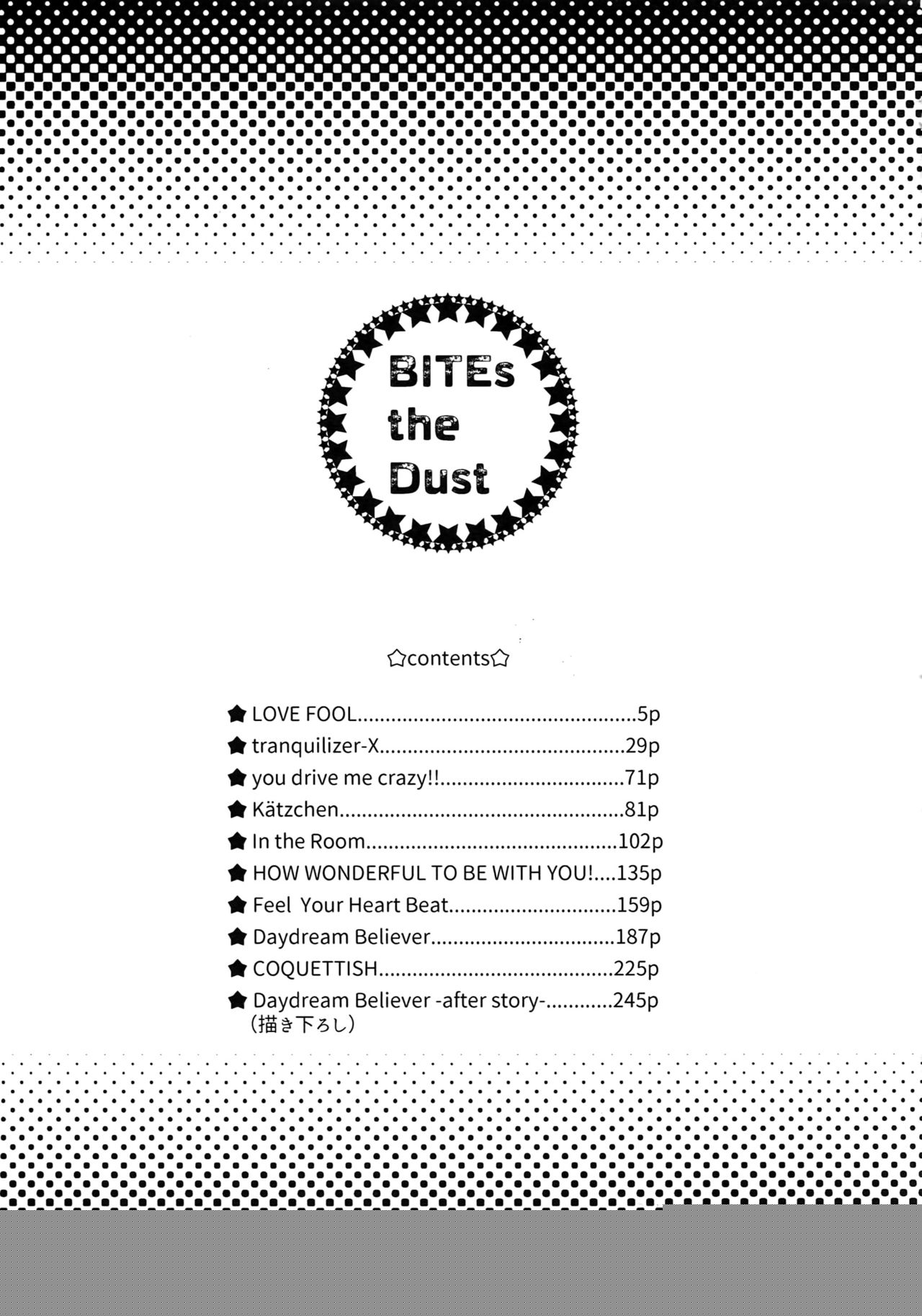 BITEs
the
Dust

✩contents✩

★ LOVE FOOL 5p
★ tranquilizer-X 29p
★ you drive me crazy!! 71p
★ Kätzchen 81p
★ In the Room 102p
★ HOW WONDERFUL TO BE WITH YOU! 135p
★ Feel Your Heart Beat 159p
★ Daydream Believer 187p
★ COQUETTISH 225p
★ Daydream Believer -after story- 245p
(描き下ろし)